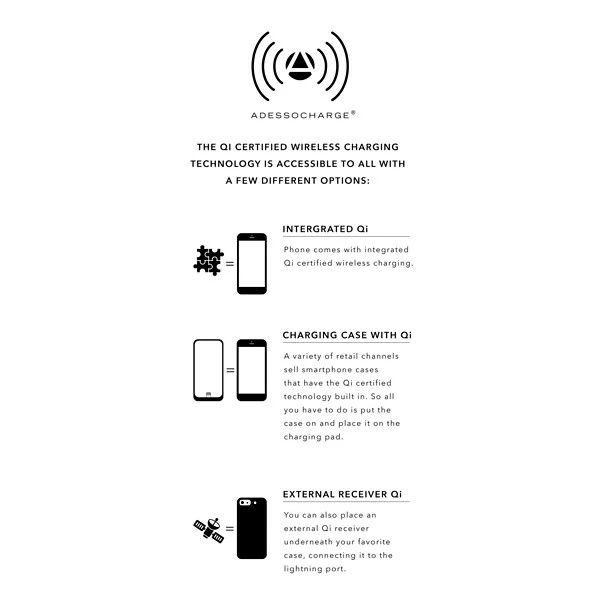 ADESSOCHARGE®

THE QI CERTIFIED WIRELESS CHARGING TECHNOLOGY IS ACCESSIBLE TO ALL WITH A FEW DIFFERENT OPTIONS:

=

INTERGRATED Qi

Phone comes with integrated Qi certified wireless charging.

=

CHARGING CASE WITH Qi

A variety of retail channels sell smartphone cases that have the Qi certified technology built in. So all you have to do is put the case on and place it on the charging pad.

=

EXTERNAL RECEIVER Qi

You can also place an external Qi receiver underneath your favorite case, connecting it to the lightning port.